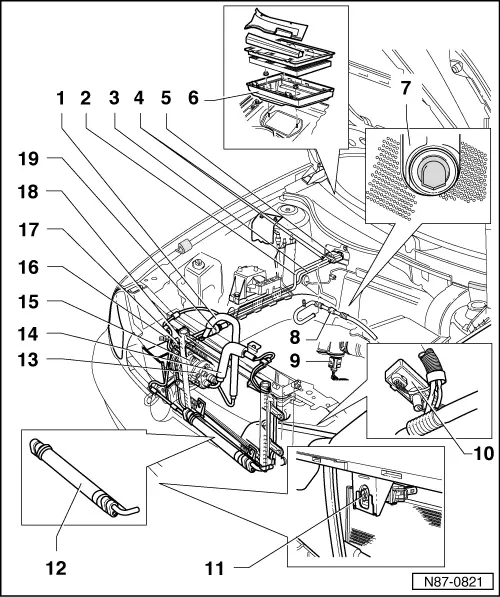 1 2 3 4 5 6

7

19

18

17

16

15

14

13

8

9

10

12

11

N87-0821